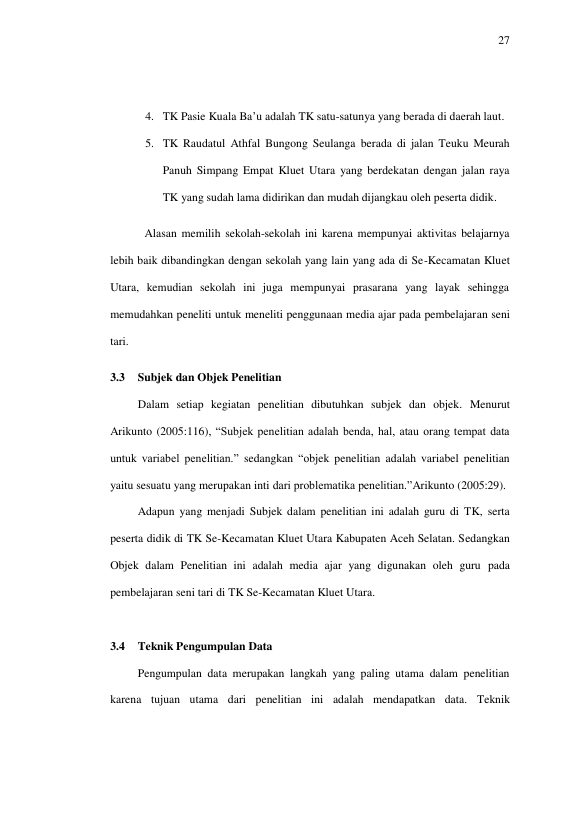 27

4. TK Pasie Kuala Ba'u adalah TK satu-satunya yang berada di daerah laut.

5. TK Raudatul Athfal Bungong Seulanga berada di jalan Teuku Meurah Panuh Simpang Empat Kluet Utara yang berdekatan dengan jalan raya TK yang sudah lama didirikan dan mudah dijangkau oleh peserta didik.

Alasan memilih sekolah-sekolah ini karena mempunyai aktivitas belajarnya lebih baik dibandingkan dengan sekolah yang lain yang ada di Se-Kecamatan Kluet Utara, kemudian sekolah ini juga mempunyai prasarana yang layak sehingga memudahkan peneliti untuk meneliti penggunaan media ajar pada pembelajaran seni tari.

3.3 Subjek dan Objek Penelitian

Dalam setiap kegiatan penelitian dibutuhkan subjek dan objek. Menurut Arikunto (2005:116), "Subjek penelitian adalah benda, hal, atau orang tempat data untuk variabel penelitian." sedangkan "objek penelitian adalah variabel penelitian yaitu sesuatu yang merupakan inti dari problematika penelitian."Arikunto (2005:29).

Adapun yang menjadi Subjek dalam penelitian ini adalah guru di TK, serta peserta didik di TK Se-Kecamatan Kluet Utara Kabupaten Aceh Selatan. Sedangkan Objek dalam Penelitian ini adalah media ajar yang digunakan oleh guru pada pembelajaran seni tari di TK Se-Kecamatan Kluet Utara.

3.4 Teknik Pengumpulan Data

Pengumpulan data merupakan langkah yang paling utama dalam penelitian karena tujuan utama dari penelitian ini adalah mendapatkan data. Teknik